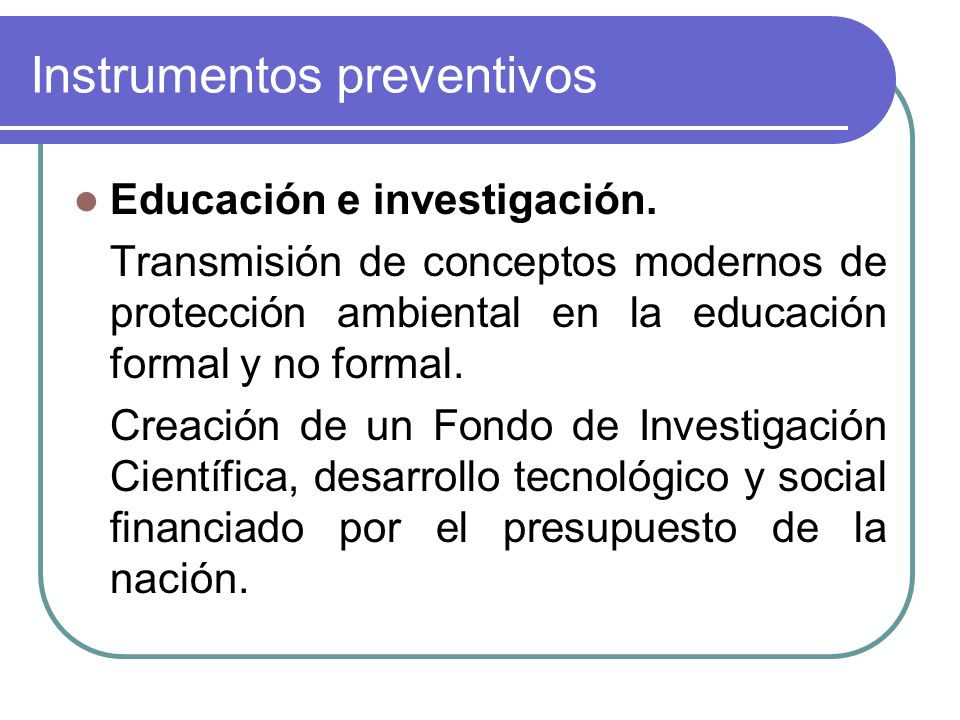 Instrumentos preventivos

Educación e investigación.

Transmisión de conceptos modernos de protección ambiental en la educación formal y no formal.

Creación de un Fondo de Investigación Científica, desarrollo tecnológico y social financiado por el presupuesto de la nación.